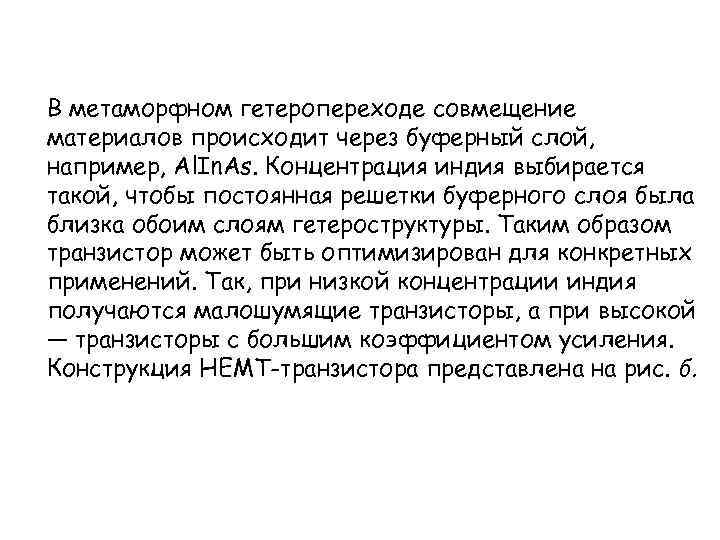 В метаморфном гетеропереходе совмещение материалов происходит через буферный слой, например, AlInAs. Концентрация индия выбирается такой, чтобы постоянная решетки буферного слоя была близка обоим слоям гетероструктуры. Таким образом транзистор может быть оптимизирован для конкретных применений. Так, при низкой концентрации индия получаются малошумящие транзисторы, а при высокой — транзисторы с большим коэффициентом усиления. Конструкция HEMT-транзистора представлена на рис. б.